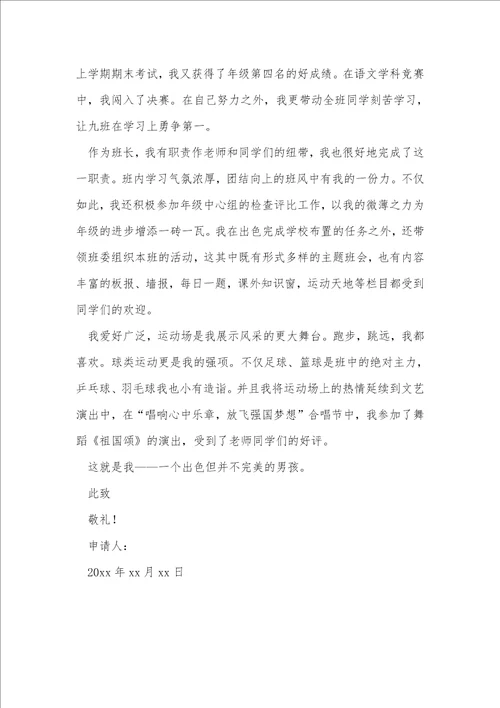 上学期期末考试，我又获得了年级第四名的好成绩。在语文学科竞赛中，我闯入了决赛。在自己努力之外，我更带动全班同学刻苦学习，让九班在学习上勇争第一。

作为班长，我有职责作老师和同学们的纽带，我也很好地完成了这一职责。班内学习气氛浓厚，团结向上的班风中有我的一份力。不仅如此，我还积极参加年级中心组的检查评比工作，以我的微薄之力为年级的进步增添一砖一瓦。我在出色完成学校布置的任务之外，还带领班委组织本班的活动，这其中既有形式多样的主题班会，也有内容丰富的板报、墙报，每日一题，课外知识窗，运动天地等栏目都受到同学们的欢迎。

我爱好广泛，运动场是我展示风采的更大舞台。跑步，跳远，我都喜欢。球类运动更是我的强项。不仅足球、篮球是班中的绝对主力，乒乓球、羽毛球我也小有造诣。并且我将运动场上的热情延续到文艺演出中，在“唱响心中乐章，放飞强国梦想”合唱节中，我参加了舞蹈《祖国颂》的演出，受到了老师同学们的好评。

这就是我——一个出色但并不完美的男孩。

此致

敬礼！

申请人：

20xx 年 xx 月 xx 日